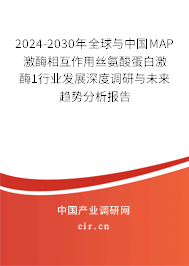 2024-2030年全球与中国MAP激酶相互作用丝氨酸蛋白激酶1行业发展深度调研与未来趋势分析报告

中国产业调研网

cir.cn